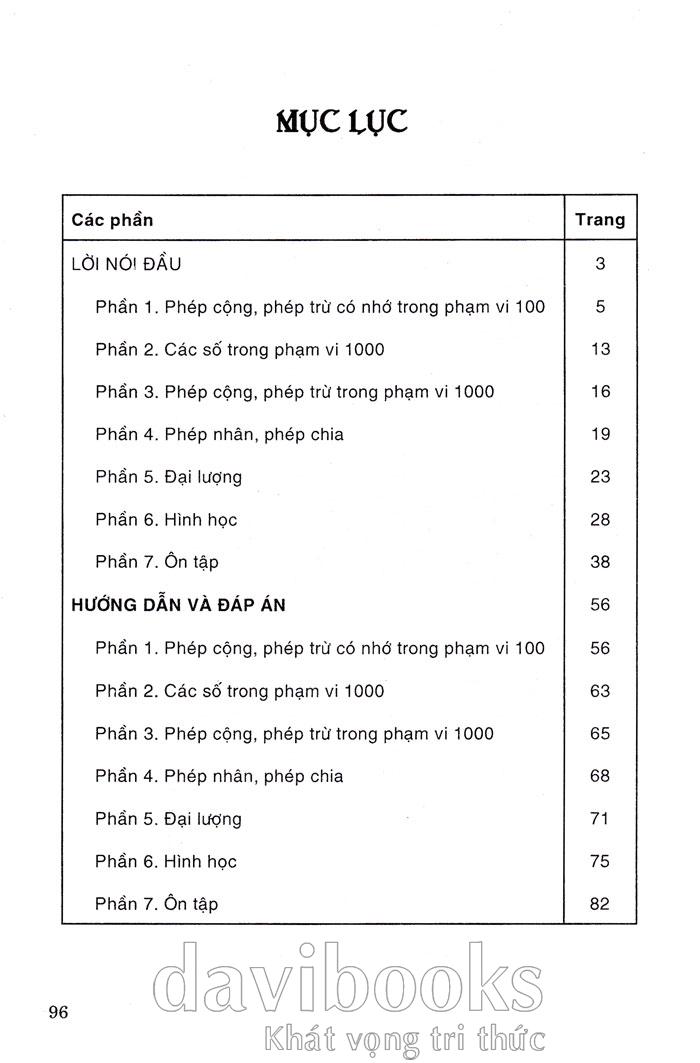 MỤC LỤC

| Các phần | Trang |
|---|---|
| LỜI NÓI ĐẦU | 3 |
| Phần 1. Phép cộng, phép trừ có nhớ trong phạm vi 100 | 5 |
| Phần 2. Các số trong phạm vi 1000 | 13 |
| Phần 3. Phép cộng, phép trừ trong phạm vi 1000 | 16 |
| Phần 4. Phép nhân, phép chia | 19 |
| Phần 5. Đại lượng | 23 |
| Phần 6. Hình học | 28 |
| Phần 7. Ôn tập | 38 |
| HƯỚNG DẪN VÀ ĐÁP ÁN | 56 |
| Phần 1. Phép cộng, phép trừ có nhớ trong phạm vi 100 | 56 |
| Phần 2. Các số trong phạm vi 1000 | 63 |
| Phần 3. Phép cộng, phép trừ trong phạm vi 1000 | 65 |
| Phần 4. Phép nhân, phép chia | 68 |
| Phần 5. Đại lượng | 71 |
| Phần 6. Hình học | 75 |
| Phần 7. Ôn tập | 82 |

96

davibooks
Khát vọng tri thức